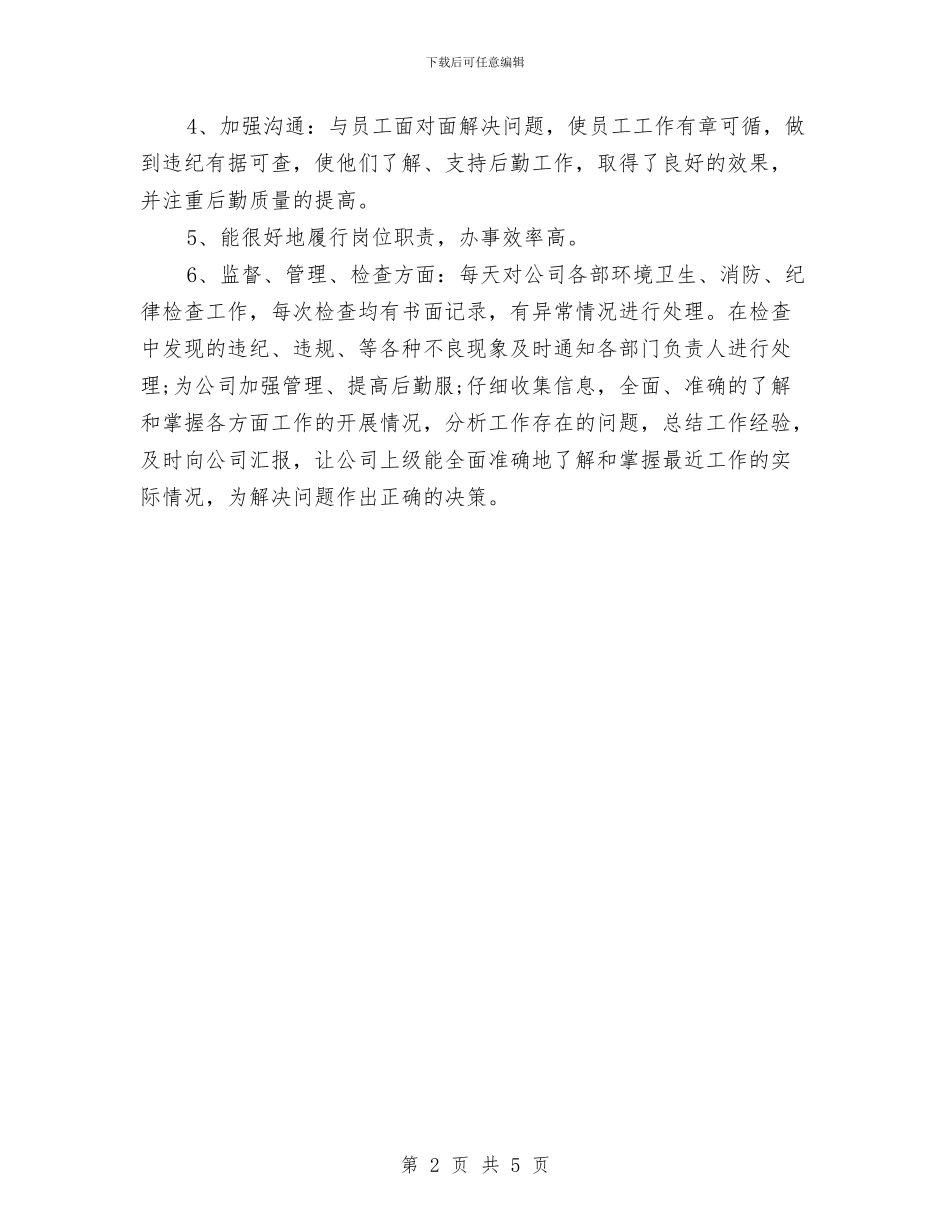 下载后可任意编辑

4、加强沟通：与员工面对面解决问题，使员工工作有章可循，做到违纪有据可查，使他们了解、支持后勤工作，取得了良好的效果，并注重后勤质量的提高。

5、能很好地履行岗位职责，办事效率高。

6、监督、管理、检查方面：每天对公司各部环境卫生、消防、纪律检查工作，每次检查均有书面记录，有异常情况进行处理。在检查中发现的违纪、违规、等各种不良现象及时通知各部门负责人进行处理;为公司加强管理、提高后勤服;仔细收集信息，全面、准确的了解和掌握各方面工作的开展情况，分析工作存在的问题，总结工作经验，及时向公司汇报，让公司上级能全面准确地了解和掌握最近工作的实际情况，为解决问题作出正确的决策。

第 2 页 共 5 页